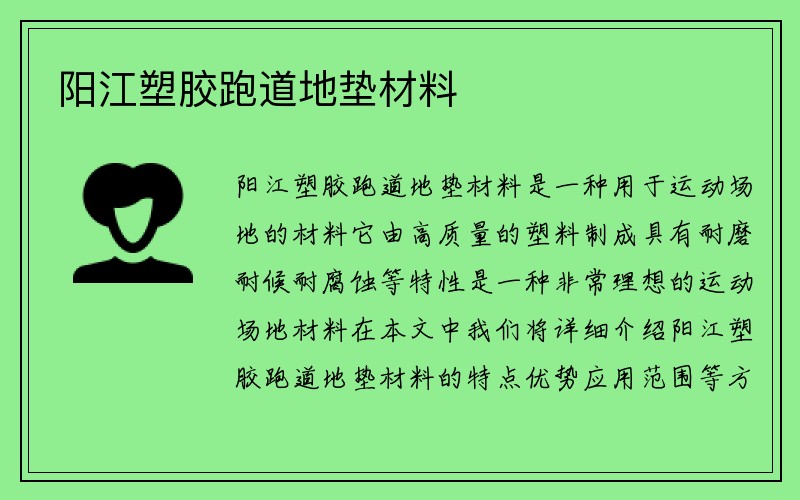 阳江塑胶跑道地垫材料

阳江塑胶跑道地垫材料是一种用于运动场地的材料它由高质量的塑料制成具有耐磨耐候耐腐蚀等特性是一种非常理想的运动场地材料在本文中我们将详细介绍阳江塑胶跑道地垫材料的特点优势应用范围等方